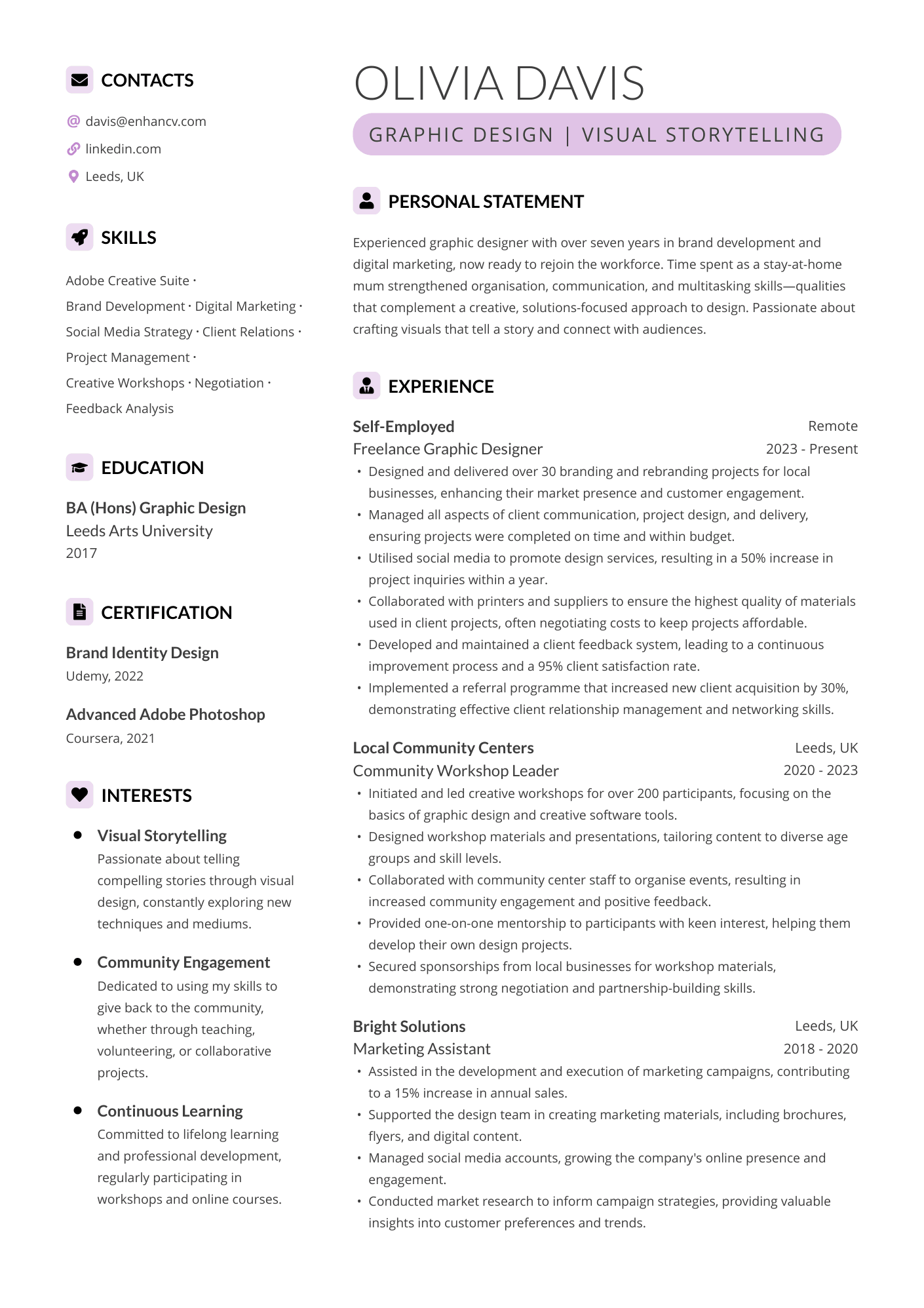 CONTACTS

davis@enhancv.com

linkedin.com

Leeds, UK

SKILLS

Adobe Creative Suite · Brand Development · Digital Marketing · Social Media Strategy · Client Relations · Project Management · Creative Workshops · Negotiation · Feedback Analysis

EDUCATION

BA (Hons) Graphic Design
Leeds Arts University
2017

CERTIFICATION

Brand Identity Design
Udemy, 2022

Advanced Adobe Photoshop
Coursera, 2021

INTERESTS

• Visual Storytelling
Passionate about telling compelling stories through visual design, constantly exploring new techniques and mediums.

• Community Engagement
Dedicated to using my skills to give back to the community, whether through teaching, volunteering, or collaborative projects.

• Continuous Learning
Committed to lifelong learning and professional development, regularly participating in workshops and online courses.

OLIVIA DAVIS

GRAPHIC DESIGN | VISUAL STORYTELLING

PERSONAL STATEMENT

Experienced graphic designer with over seven years in brand development and digital marketing, now ready to rejoin the workforce. Time spent as a stay-at-home mum strengthened organisation, communication, and multitasking skills—qualities that complement a creative, solutions-focused approach to design. Passionate about crafting visuals that tell a story and connect with audiences.

EXPERIENCE

Self-Employed
Remote
Freelance Graphic Designer
2023 - Present
• Designed and delivered over 30 branding and rebranding projects for local businesses, enhancing their market presence and customer engagement.
• Managed all aspects of client communication, project design, and delivery, ensuring projects were completed on time and within budget.
• Utilised social media to promote design services, resulting in a 50% increase in project inquiries within a year.
• Collaborated with printers and suppliers to ensure the highest quality of materials used in client projects, often negotiating costs to keep projects affordable.
• Developed and maintained a client feedback system, leading to a continuous improvement process and a 95% client satisfaction rate.
• Implemented a referral programme that increased new client acquisition by 30%, demonstrating effective client relationship management and networking skills.

Local Community Centers
Leeds, UK
Community Workshop Leader
2020 - 2023
• Initiated and led creative workshops for over 200 participants, focusing on the basics of graphic design and creative software tools.
• Designed workshop materials and presentations, tailoring content to diverse age groups and skill levels.
• Collaborated with community center staff to organise events, resulting in increased community engagement and positive feedback.
• Provided one-on-one mentorship to participants with keen interest, helping them develop their own design projects.
• Secured sponsorships from local businesses for workshop materials, demonstrating strong negotiation and partnership-building skills.

Bright Solutions
Leeds, UK
Marketing Assistant
2018 - 2020
• Assisted in the development and execution of marketing campaigns, contributing to a 15% increase in annual sales.
• Supported the design team in creating marketing materials, including brochures, flyers, and digital content.
• Managed social media accounts, growing the company's online presence and engagement.
• Conducted market research to inform campaign strategies, providing valuable insights into customer preferences and trends.